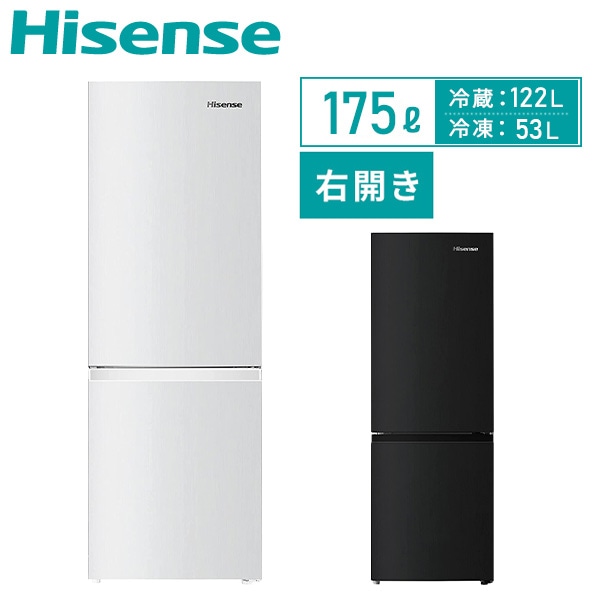 Hisense

Hisense

175ℓ

冷蔵：122L
冷凍：53L

右開き

Hisense